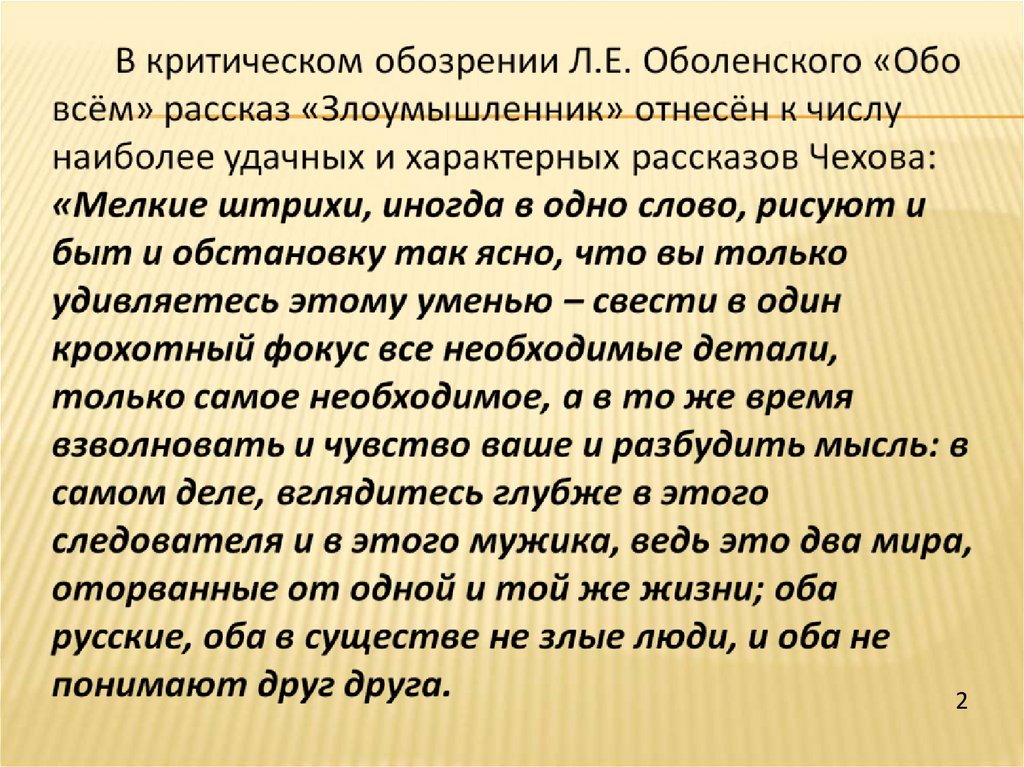 В критическом обозрении Л.Е. Оболенского «Обо всём» рассказ «Злоумышленник» отнесён к числу наиболее удачных и характерных рассказов Чехова: «Мелкие штрихи, иногда в одно слово, рисуют и быт и обстановку так ясно, что вы только удивляетесь этому уменью – свести в один крохотный фокус все необходимые детали, только самое необходимое, а в то же время взволновать и чувство ваше и разбудить мысль: в самом деле, вглядитесь глубже в этого следователя и в этого мужика, ведь это два мира, оторванные от одной и той же жизни; оба русские, оба в существе не злые люди, и оба не понимают друг друга.

2